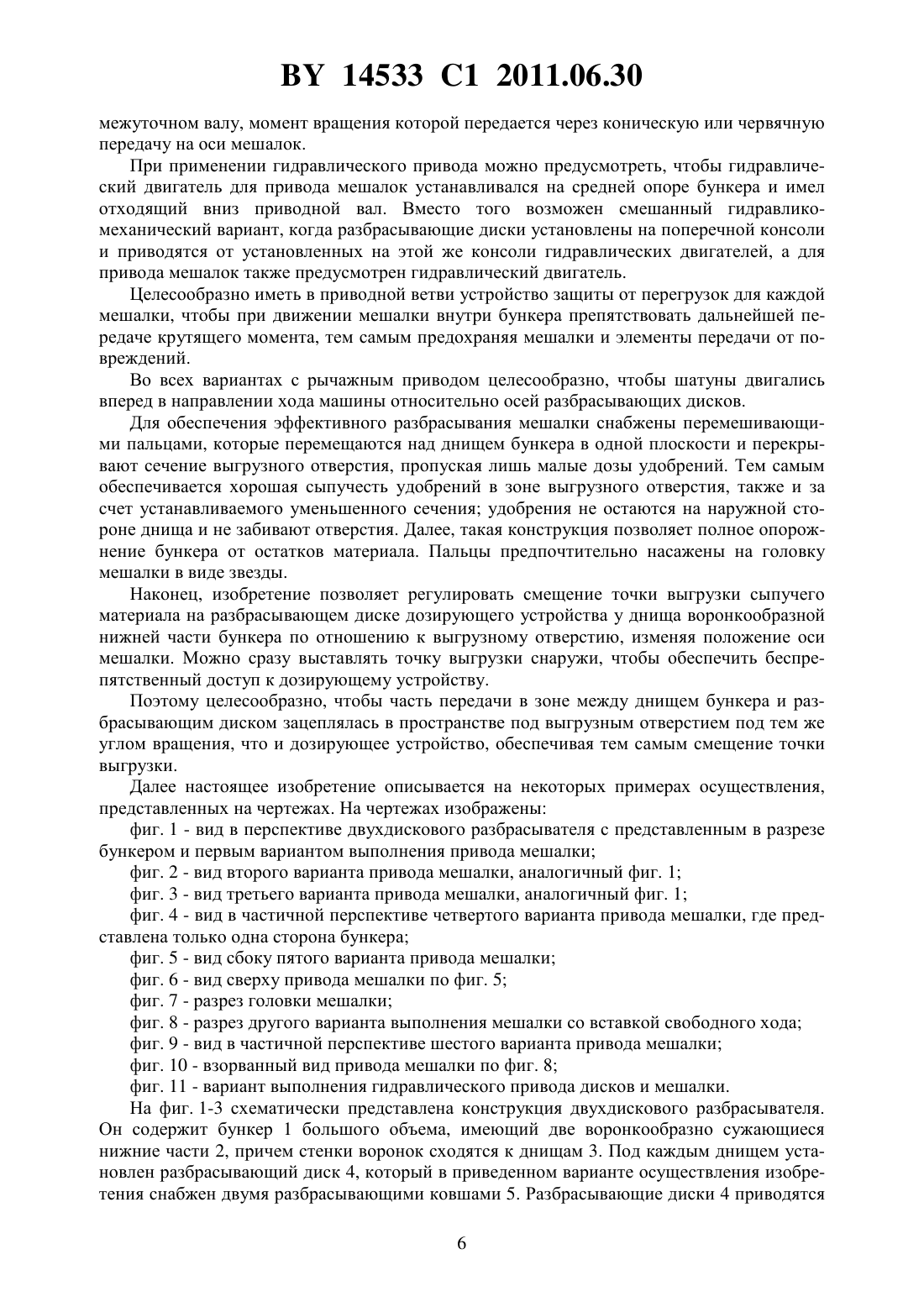 BY 14533 C1 2011.06.30

межуточном валу, момент вращения которой передается через коническую или червячную передачу на оси мешалок.

При применении гидравлического привода можно предусмотреть, чтобы гидравлический двигатель для привода мешалок устанавливался на средней опоре бункера и имел отходящий вниз приводной вал. Вместо того возможен смешанный гидравлико-механический вариант, когда разбрасывающие диски установлены на поперечной консоли и приводятся от установленных на этой же консоли гидравлических двигателей, а для привода мешалок также предусмотрен гидравлический двигатель.

Целесообразно иметь в приводной ветви устройство защиты от перегрузок для каждой мешалки, чтобы при движении мешалки внутри бункера препятствовать дальнейшей передаче крутящего момента, тем самым предохраняя мешалки и элементы передачи от повреждений.

Во всех вариантах с рычажным приводом целесообразно, чтобы шатуны двигались вперед в направлении хода машины относительно осей разбрасывающих дисков.

Для обеспечения эффективного разбрасывания мешалки снабжены перемешивающими пальцами, которые перемещаются над днищем бункера в одной плоскости и перекрывают сечение выгрузного отверстия, пропуская лишь малые дозы удобрений. Тем самым обеспечивается хорошая сыпучесть удобрений в зоне выгрузного отверстия, также и за счет устанавливаемого уменьшенного сечения; удобрения не остаются на наружной стороне днища и не забивают отверстия. Далее, такая конструкция позволяет полное опорожнение бункера от остатков материала. Пальцы предпочтительно насажены на головку мешалки в виде звезды.

Наконец, изобретение позволяет регулировать смещение точки выгрузки сыпучего материала на разбрасывающем диске дозирующего устройства у днища воронкообразной нижней части бункера по отношению к выгрузному отверстию, изменяя положение оси мешалки. Можно сразу выставлять точку выгрузки снаружи, чтобы обеспечить беспрепятственный доступ к дозирующему устройству.

Поэтому целесообразно, чтобы часть передачи в зоне между днищем бункера и разбрасывающим диском зацеплялась в пространстве под выгрузным отверстием под тем же углом вращения, что и дозирующее устройство, обеспечивая тем самым смещение точки выгрузки.

Далее настоящее изобретение описывается на некоторых примерах осуществления, представленных на чертежах. На чертежах изображены:

фиг. 1 - вид в перспективе двухдискового разбрасывателя с представленным в разрезе бункером и первым вариантом выполнения привода мешалки;

фиг. 2 - вид второго варианта привода мешалки, аналогичный фиг. 1;

фиг. 3 - вид третьего варианта привода мешалки, аналогичный фиг. 1;

фиг. 4 - вид в частичной перспективе четвертого варианта привода мешалки, где представлена только одна сторона бункера;

фиг. 5 - вид сбоку пятого варианта привода мешалки;

фиг. 6 - вид сверху привода мешалки по фиг. 5;

фиг. 7 - разрез головки мешалки;

фиг. 8 - разрез другого варианта выполнения мешалки со вставкой свободного хода;

фиг. 9 - вид в частичной перспективе шестого варианта привода мешалки;

фиг. 10 - взорванный вид привода мешалки по фиг. 8;

фиг. 11 - вариант выполнения гидравлического привода дисков и мешалки.

На фиг. 1-3 схематически представлена конструкция двухдискового разбрасывателя. Он содержит бункер 1 большого объема, имеющий две воронкообразно сужающиеся нижние части 2, причем стенки воронок сходятся к днищам 3. Под каждым днищем установлен разбрасывающий диск 4, который в приведенном варианте осуществления изобретения снабжен двумя разбрасывающими ковшами 5. Разбрасывающие диски 4 приводятся

6